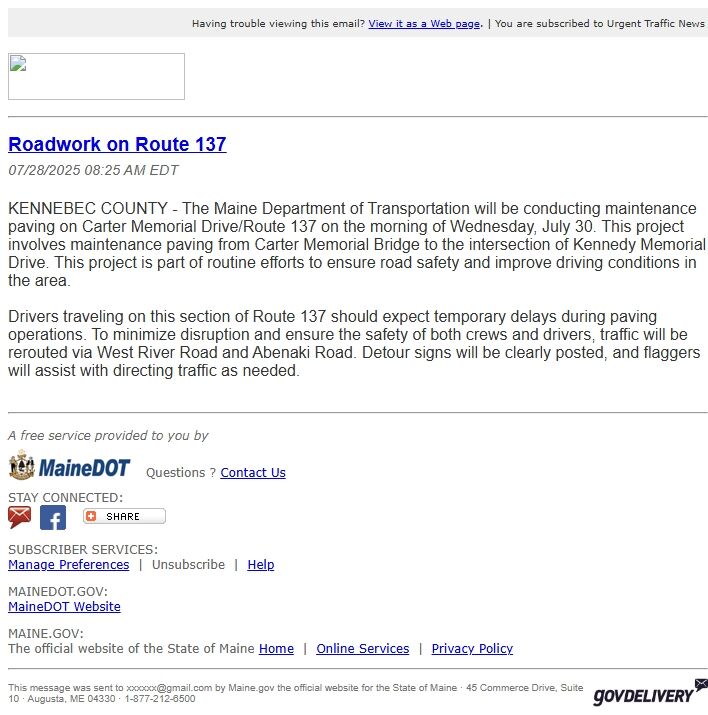 Having trouble viewing this email? View it as a Web page. | You are subscribed to Urgent Traffic News

Roadwork on Route 137

07/28/2025 08:25 AM EDT

KENNEBEC COUNTY - The Maine Department of Transportation will be conducting maintenance paving on Carter Memorial Drive/Route 137 on the morning of Wednesday, July 30. This project involves maintenance paving from Carter Memorial Bridge to the intersection of Kennedy Memorial Drive. This project is part of routine efforts to ensure road safety and improve driving conditions in the area.

Drivers traveling on this section of Route 137 should expect temporary delays during paving operations. To minimize disruption and ensure the safety of both crews and drivers, traffic will be rerouted via West River Road and Abenaki Road. Detour signs will be clearly posted, and flaggers will assist with directing traffic as needed.

A free service provided to you by

MaineDOT Questions ? Contact Us

STAY CONNECTED:

SHARE

SUBSCRIBER SERVICES:
Manage Preferences | Unsubscribe | Help

MAINEDOT.GOV:
MaineDOT Website

MAINE.GOV:
The official website of the State of Maine Home | Online Services | Privacy Policy

This message was sent to xxxxxx@gmail.com by Maine.gov the official website for the State of Maine · 45 Commerce Drive, Suite 10 · Augusta, ME 04330 · 1-877-212-6500

GOVDELIVERY